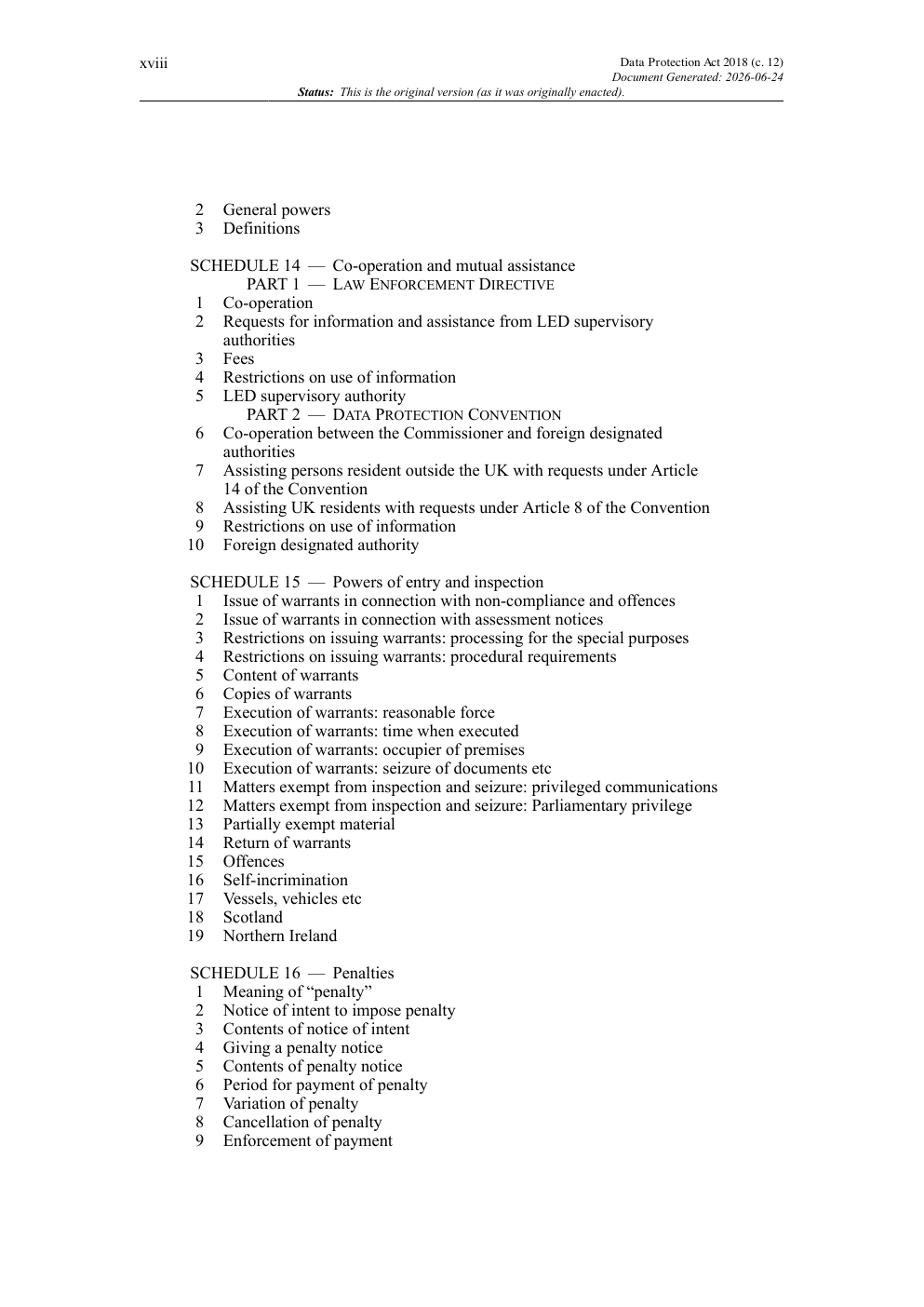 xviii

Data Protection Act 2018 (c. 12)
Document Generated: 2026-06-24

Status: This is the original version (as it was originally enacted).

2 General powers
3 Definitions

SCHEDULE 14 — Co-operation and mutual assistance
PART 1 — LAW ENFORCEMENT DIRECTIVE
1 Co-operation
2 Requests for information and assistance from LED supervisory authorities
3 Fees
4 Restrictions on use of information
5 LED supervisory authority
PART 2 — DATA PROTECTION CONVENTION
6 Co-operation between the Commissioner and foreign designated authorities
7 Assisting persons resident outside the UK with requests under Article 14 of the Convention
8 Assisting UK residents with requests under Article 8 of the Convention
9 Restrictions on use of information
10 Foreign designated authority

SCHEDULE 15 — Powers of entry and inspection
1 Issue of warrants in connection with non-compliance and offences
2 Issue of warrants in connection with assessment notices
3 Restrictions on issuing warrants: processing for the special purposes
4 Restrictions on issuing warrants: procedural requirements
5 Content of warrants
6 Copies of warrants
7 Execution of warrants: reasonable force
8 Execution of warrants: time when executed
9 Execution of warrants: occupier of premises
10 Execution of warrants: seizure of documents etc
11 Matters exempt from inspection and seizure: privileged communications
12 Matters exempt from inspection and seizure: Parliamentary privilege
13 Partially exempt material
14 Return of warrants
15 Offences
16 Self-incrimination
17 Vessels, vehicles etc
18 Scotland
19 Northern Ireland

SCHEDULE 16 — Penalties
1 Meaning of “penalty”
2 Notice of intent to impose penalty
3 Contents of notice of intent
4 Giving a penalty notice
5 Contents of penalty notice
6 Period for payment of penalty
7 Variation of penalty
8 Cancellation of penalty
9 Enforcement of payment